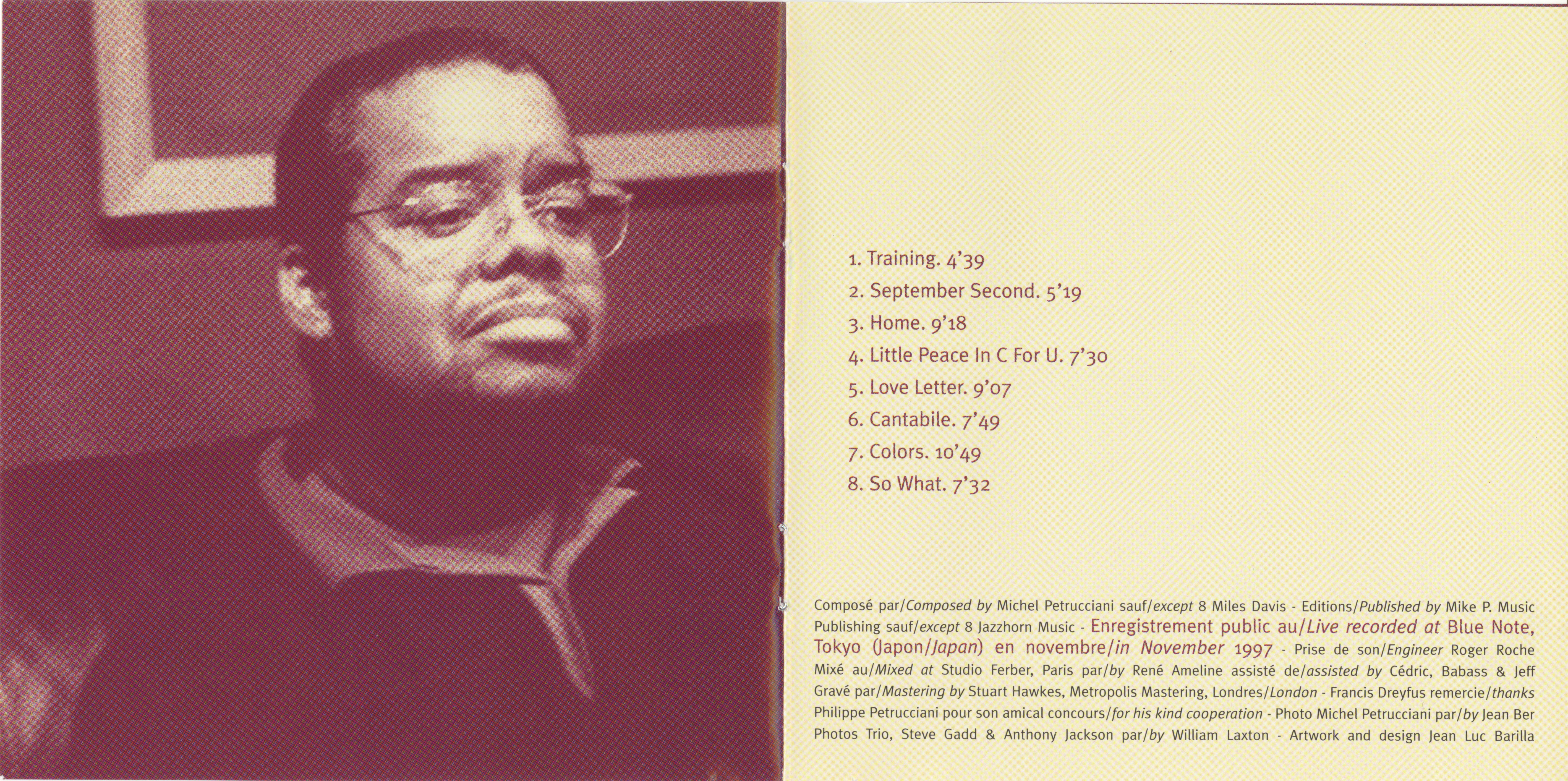 1. Training. 4'39

2. September Second. 5'19

3. Home. 9'18

4. Little Peace In C For U. 7'30

5. Love Letter. 9'07

6. Cantabile. 7'49

7. Colors. 10'49

8. So What. 7'32

Composé par/Composed by Michel Petrucciani sauf/except 8 Miles Davis - Editions/Published by Mike P. Music Publishing sauf/except 8 Jazzhorn Music - Enregistrement public au/Live recorded at Blue Note, Tokyo (Japon/Japan) en novembre/in November 1997 - Prise de son/Engineer Roger Roche Mixé au/Mixed at Studio Ferber, Paris par/by René Ameline assisté de/assisted by Cédric, Babass & Jeff Gravé par/Mastering by Stuart Hawkes, Metropolis Mastering, Londres/London - Francis Dreyfus remercie/thanks Philippe Petrucciani pour son amical concours/for his kind cooperation - Photo Michel Petrucciani par/by Jean Ber Photos Trio, Steve Gadd & Anthony Jackson par/by William Laxton - Artwork and design Jean Luc Barilla